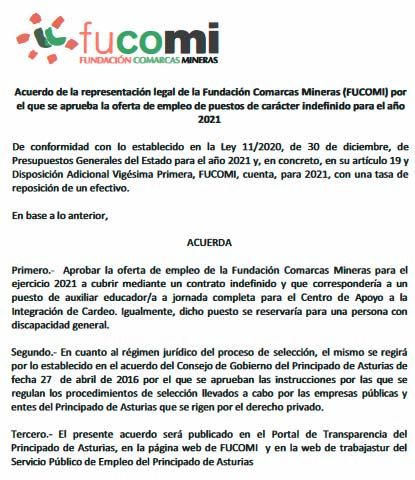 fucomi
FUNDACIÓN COMARCAS MINERAS

Acuerdo de la representación legal de la Fundación Comarcas Mineras (FUCOMI) por el que se aprueba la oferta de empleo de puestos de carácter indefinido para el año 2021

De conformidad con lo establecido en la Ley 11/2020, de 30 de diciembre, de Presupuestos Generales del Estado para el año 2021 y, en concreto, en su artículo 19 y Disposición Adicional Vigésima Primera, FUCOMI, cuenta, para 2021, con una tasa de reposición de un efectivo.

En base a lo anterior,

ACUERDA

Primero.- Aprobar la oferta de empleo de la Fundación Comarcas Mineras para el ejercicio 2021 a cubrir mediante un contrato indefinido y que correspondería a un puesto de auxiliar educador/a a jornada completa para el Centro de Apoyo a la Integración de Cardeo. Igualmente, dicho puesto se reservaría para una persona con discapacidad general.

Segundo.- En cuanto al régimen jurídico del proceso de selección, el mismo se regirá por lo establecido en el acuerdo del Consejo de Gobierno del Principado de Asturias de fecha 27 de abril de 2016 por el que se aprueban las instrucciones por las que se regulan los procedimientos de selección llevados a cabo por las empresas públicas y entes del Principado de Asturias que se rigen por el derecho privado.

Tercero.- El presente acuerdo será publicado en el Portal de Transparencia del Principado de Asturias, en la página web de FUCOMI y en la web de trabajastur del Servicio Público de Empleo del Principado de Asturias